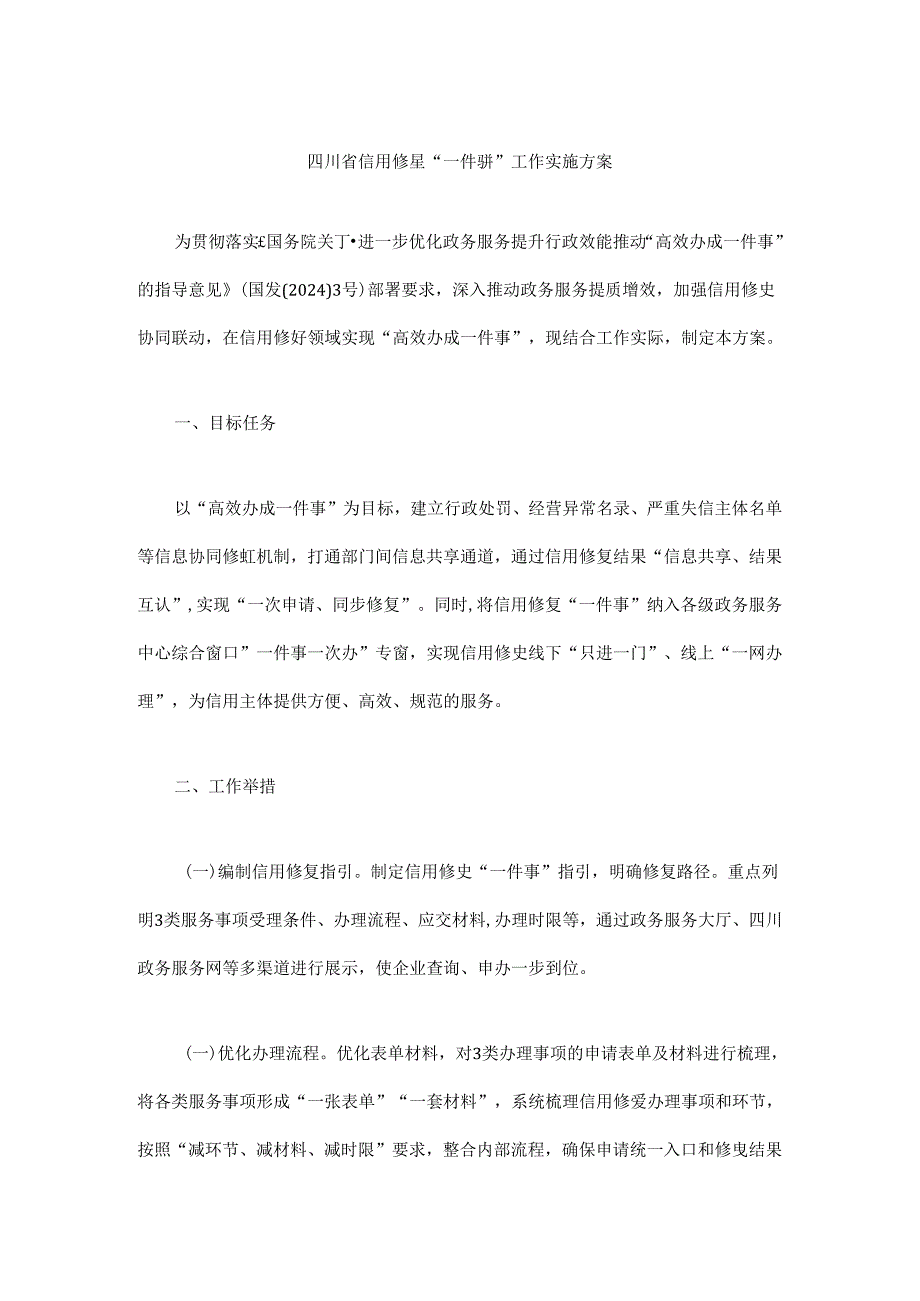 四川省信用修星“一件骈”工作实施方案

为贯彻落实£国务院关丁•进一步优化政务服务提升行政效能推动“高效办成一件事”的指导意见》(国发(2024)3号)部署要求，深入推动政务服务提质增效，加强信用修史协同联动，在信用修好领域实现“高效办成一件事”，现结合工作实际，制定本方案。

一、目标任务

以“高效办成一件事”为目标，建立行政处罚、经营异常名录、严重失信主体名单等信息协同修虹机制，打通部门间信息共享通道，通过信用修复结果“信息共享、结果互认”,实现“一次申请、同步修复”。同时,将信用修复“一件事”纳入各级政务服务中心综合窗口”一件事一次办”专窗，实现信用修史线下“只进一门”、线上“一网办理”，为信用主体提供方便、高效、规范的服务。

二、工作举措

(一)编制信用修复指引。制定信用修史“一件事”指引，明确修复路径。重点列明3类服务事项受理条件、办理流程、应交材料,办理时限等，通过政务服务大厅、四川政务服务网等多渠道进行展示，使企业查询、申办一步到位。

(一)优化办理流程。优化表单材料，对3类办理事项的申请表单及材料进行梳理，将各类服务事项形成“一张表单”“一套材料”，系统梳理信用修爱办理事项和环节，按照“减环节、减材料、减时限”要求，整合内部流程，确保申请统一入口和修曳结果